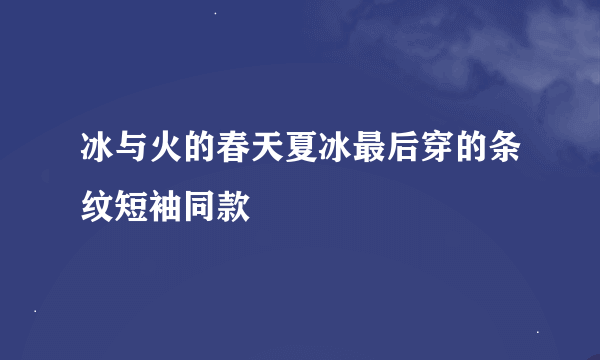 冰与火的春天夏冰最后穿的条纹短袖同款